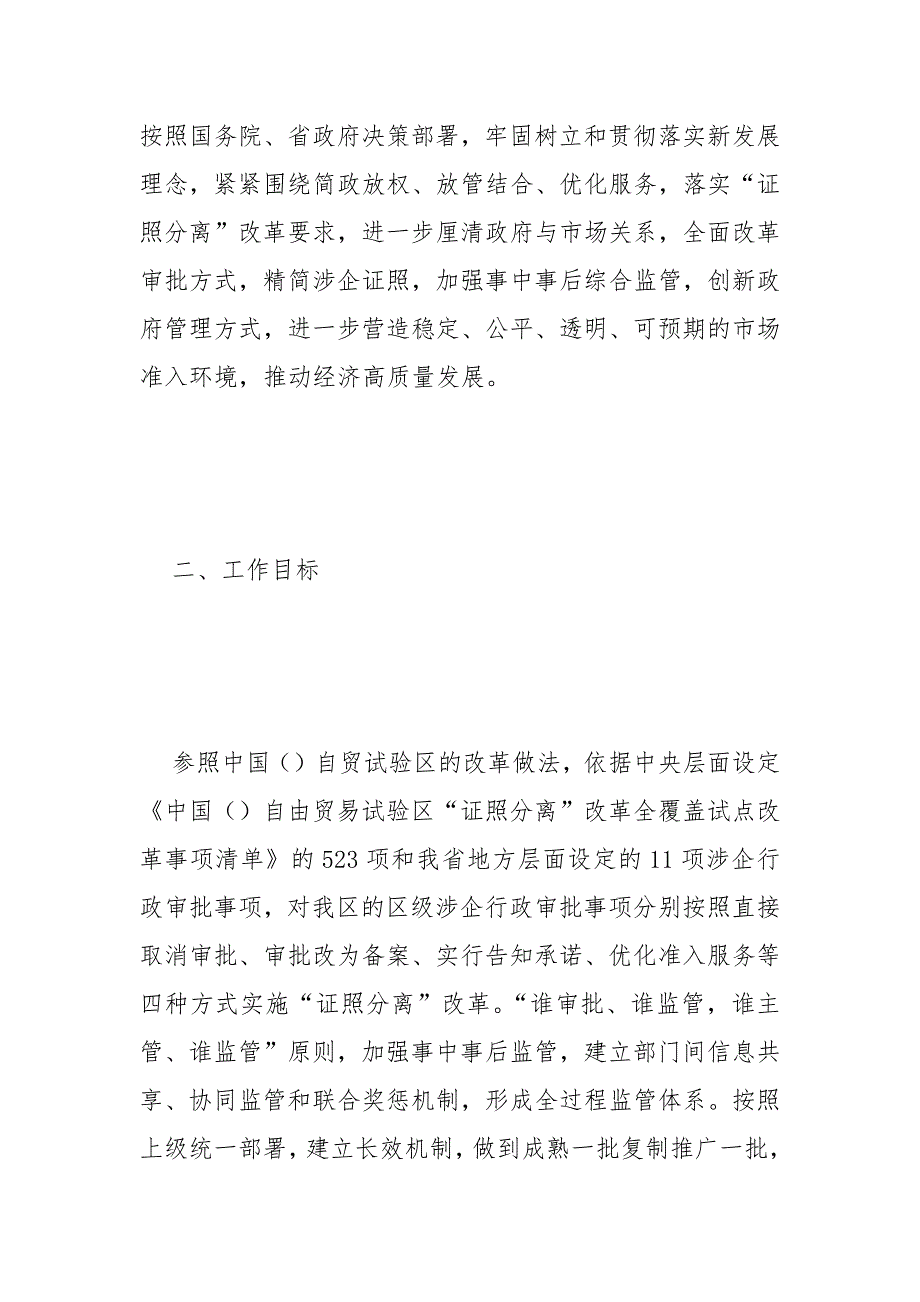 按照国务院、省政府决策部署，牢固树立和贯彻落实新发展理念，紧紧围绕简政放权、放管结合、优化服务，落实“证照分离”改革要求，进一步厘清政府与市场关系，全面改革审批方式，精简涉企证照，加强事中事后综合监管，创新政府管理方式，进一步营造稳定、公平、透明、可预期的市场准入环境，推动经济高质量发展。

二、工作目标

参照中国（）自贸试验区的改革做法，依据中央层面设定《中国（）自由贸易试验区“证照分离”改革全覆盖试点改革事项清单》的523项和我省地方层面设定的11项涉企行政审批事项，对我区的区级涉企行政审批事项分别按照直接取消审批、审批改为备案、实行告知承诺、优化准入服务等四种方式实施“证照分离”改革。“谁审批、谁监管，谁主管、谁监管”原则，加强事中事后监管，建立部门间信息共享、协同监管和联合奖惩机制，形成全过程监管体系。按照上级统一部署，建立长效机制，做到成熟一批复制推广一批，